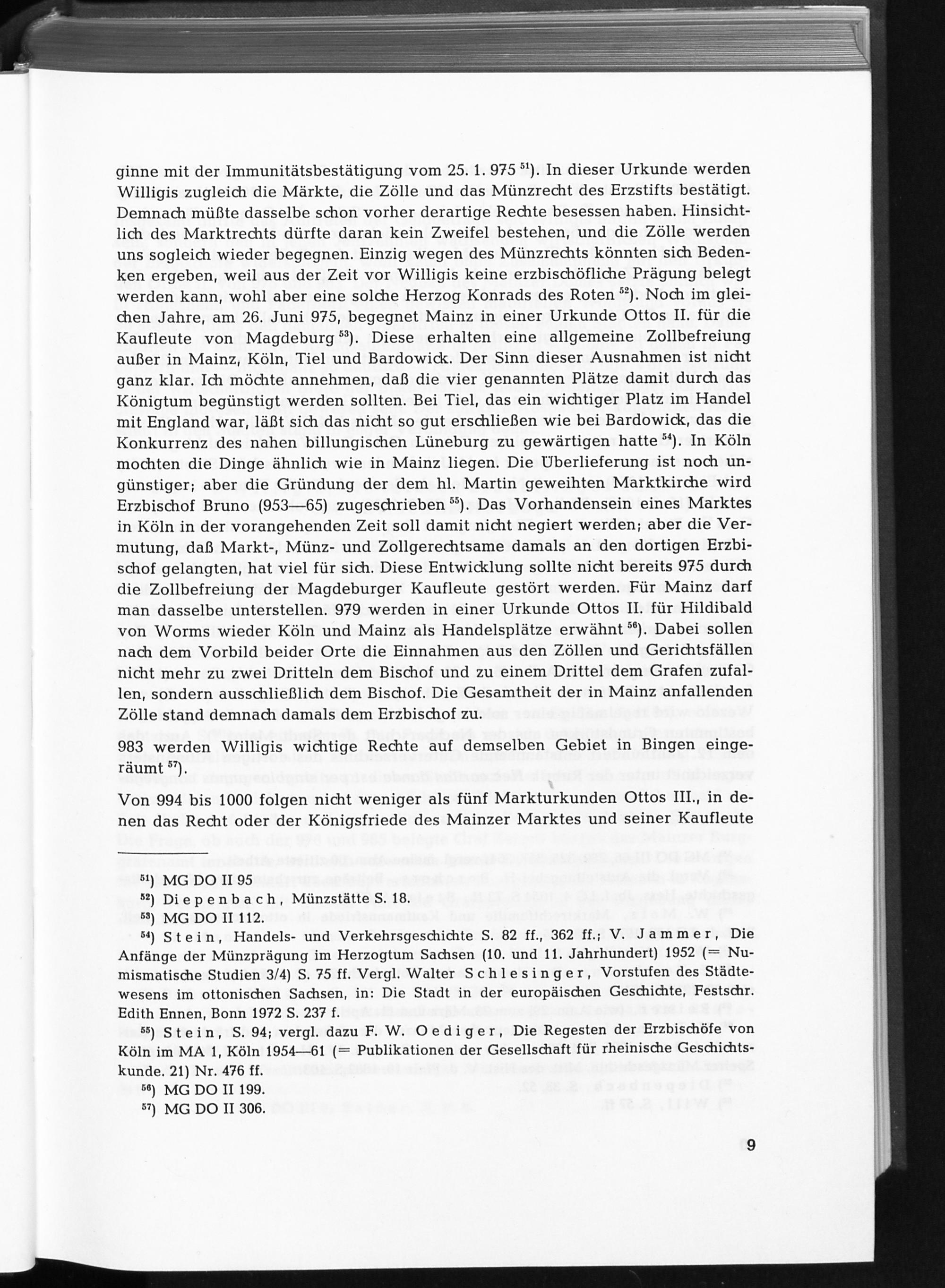 ginne mit der Immunitätsbestätigung vom 25. 1. 975 $^{51}$). In dieser Urkunde werden Willigis zugleich die Märkte, die Zölle und das Münzrecht des Erzstifts bestätigt. Demnach müßte dasselbe schon vorher derartige Rechte besessen haben. Hinsichtlich des Marktrechts dürfte daran kein Zweifel bestehen, und die Zölle werden uns sogleich wieder begegnen. Einzig wegen des Münzrechts könnten sich Bedenken ergeben, weil aus der Zeit vor Willigis keine erzbischöfliche Prägung belegt werden kann, wohl aber eine solche Herzog Konrads des Roten $^{52}$). Noch im gleichen Jahre, am 26. Juni 975, begegnet Mainz in einer Urkunde Ottos II. für die Kaufleute von Magdeburg $^{53}$). Diese erhalten eine allgemeine Zollbefreiung außer in Mainz, Köln, Tiel und Bardowick. Der Sinn dieser Ausnahmen ist nicht ganz klar. Ich möchte annehmen, daß die vier genannten Plätze damit durch das Königtum begünstigt werden sollten. Bei Tiel, das ein wichtiger Platz im Handel mit England war, läßt sich das nicht so gut erschließen wie bei Bardowick, das die Konkurrenz des nahen billungischen Lüneburg zu gewärtigen hatte $^{54}$). In Köln mochten die Dinge ähnlich wie in Mainz liegen. Die Überlieferung ist noch ungünstiger; aber die Gründung der dem hl. Martin geweihten Marktkirche wird Erzbischof Bruno (953—65) zugeschrieben $^{55}$). Das Vorhandensein eines Marktes in Köln in der vorangehenden Zeit soll damit nicht negiert werden; aber die Vermutung, daß Markt-, Münz- und Zollgerechtsame damals an den dortigen Erzbischof gelangten, hat viel für sich. Diese Entwicklung sollte nicht bereits 975 durch die Zollbefreiung der Magdeburger Kaufleute gestört werden. Für Mainz darf man dasselbe unterstellen. 979 werden in einer Urkunde Ottos II. für Hildibald von Worms wieder Köln und Mainz als Handelsplätze erwähnt $^{56}$). Dabei sollen nach dem Vorbild beider Orte die Einnahmen aus den Zöllen und Gerichtsfällen nicht mehr zu zwei Dritteln dem Bischof und zu einem Drittel dem Grafen zufallen, sondern ausschließlich dem Bischof. Die Gesamtheit der in Mainz anfallenden Zölle stand demnach damals dem Erzbischof zu.

983 werden Willigis wichtige Rechte auf demselben Gebiet in Bingen eingeräumt $^{57}$).

Von 994 bis 1000 folgen nicht weniger als fünf Markturkunden Ottos III., in denen das Recht oder der Königsfriede des Mainzer Marktes und seiner Kaufleute

$^{51}$) MG DO II 95
$^{52}$) Diepenbach, Münzstätte S. 18.
$^{53}$) MG DO II 112.
$^{54}$) Stein, Handels- und Verkehrsgeschichte S. 82 ff., 362 ff.; V. Jammer, Die Anfänge der Münzprägung im Herzogtum Sachsen (10. und 11. Jahrhundert) 1952 (= Numismatische Studien 3/4) S. 75 ff. Vergl. Walter Schlesinger, Vorstufen des Städtewesens im ottonischen Sachsen, in: Die Stadt in der europäischen Geschichte, Festschr. Edith Ennen, Bonn 1972 S. 237 f.
$^{55}$) Stein, S. 94; vergl. dazu F. W. Oediger, Die Regesten der Erzbischöfe von Köln im MA 1, Köln 1954—61 (= Publikationen der Gesellschaft für rheinische Geschichtskunde. 21) Nr. 476 ff.
$^{56}$) MG DO II 199.
$^{57}$) MG DO II 306.

9